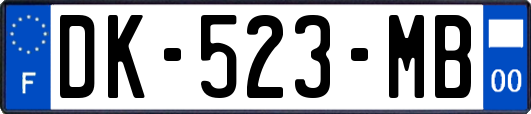 F
DK-523-MB
00